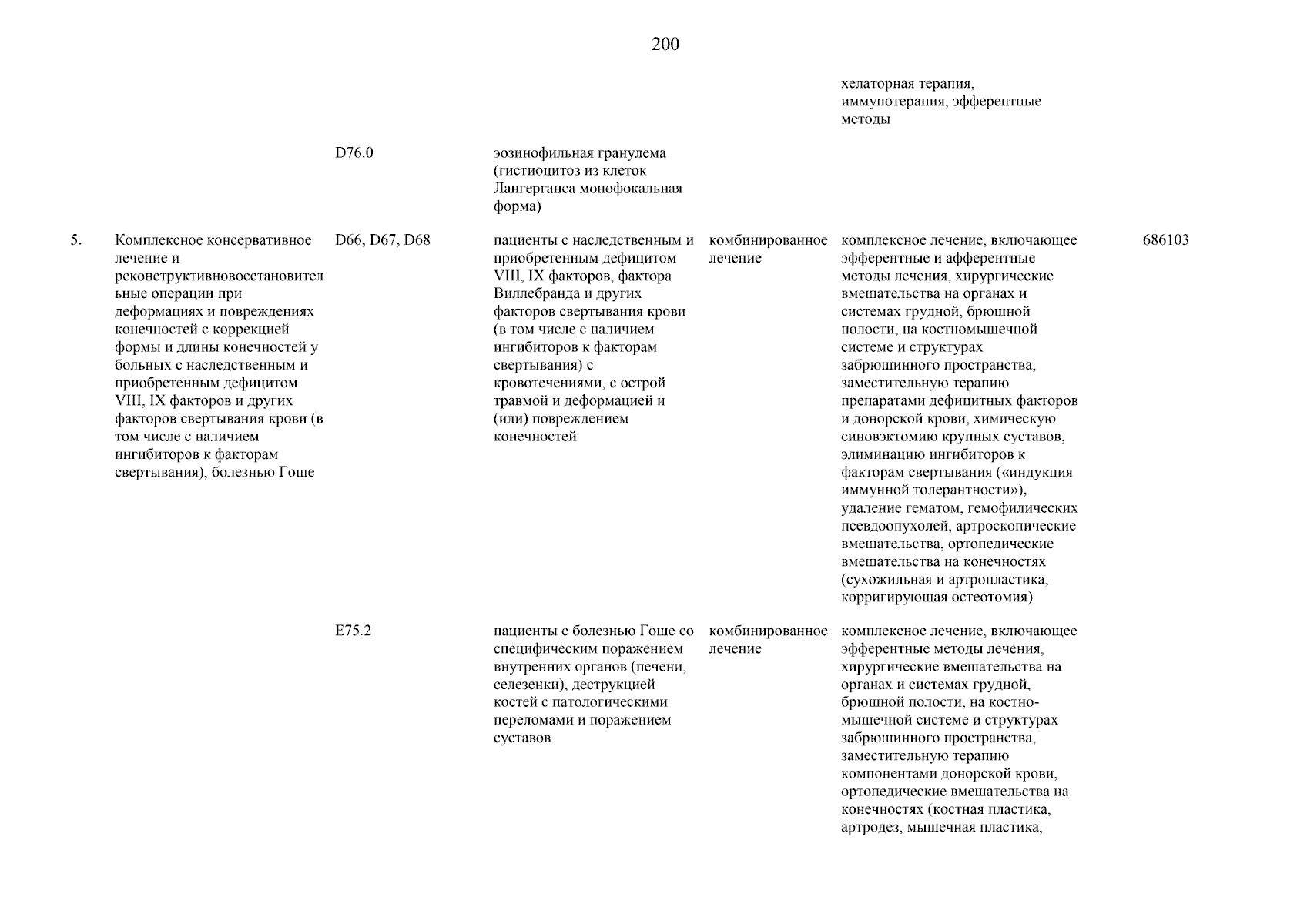 200

| | | | | | | |
|---|---|---|---|---|---|---|
| | | | | | хелаторная терапия, иммунотерапия, эфферентные методы | |
| | | D76.0 | эозинофильная гранулема (гистиоцитоз из клеток Лангерганса монофокальная форма) | | | |
| 5. | Комплексное консервативное лечение и реконструктивновосстановительные операции при деформациях и повреждениях конечностей с коррекцией формы и длины конечностей у больных с наследственным и приобретенным дефицитом VIII, IX факторов и других факторов свертывания крови (в том числе с наличием ингибиторов к факторам свертывания), болезнью Гоше | D66, D67, D68 | пациенты с наследственным и приобретенным дефицитом VIII, IX факторов, фактора Виллебранда и других факторов свертывания крови (в том числе с наличием ингибиторов к факторам свертывания) с кровотечениями, с острой травмой и деформацией и (или) повреждением конечностей | комбинированное лечение | комплексное лечение, включающее эфферентные и афферентные методы лечения, хирургические вмешательства на органах и системах грудной, брюшной полости, на костномышечной системе и структурах забрюшинного пространства, заместительную терапию препаратами дефицитных факторов и донорской крови, химическую синовэктомию крупных суставов, элиминацию ингибиторов к факторам свертывания («индукция иммунной толерантности»), удаление гематом, гемофилических псевдоопухолей, артроскопические вмешательства, ортопедические вмешательства на конечностях (сухожильная и артропластика, корригирующая остеотомия) | 686103 |
| | | E75.2 | пациенты с болезнью Гоше со специфическим поражением внутренних органов (печени, селезенки), деструкцией костей с патологическими переломами и поражением суставов | комбинированное лечение | комплексное лечение, включающее эфферентные методы лечения, хирургические вмешательства на органах и системах грудной, брюшной полости, на костно-мышечной системе и структурах забрюшинного пространства, заместительную терапию компонентами донорской крови, ортопедические вмешательства на конечностях (костная пластика, артродез, мышечная пластика, | |